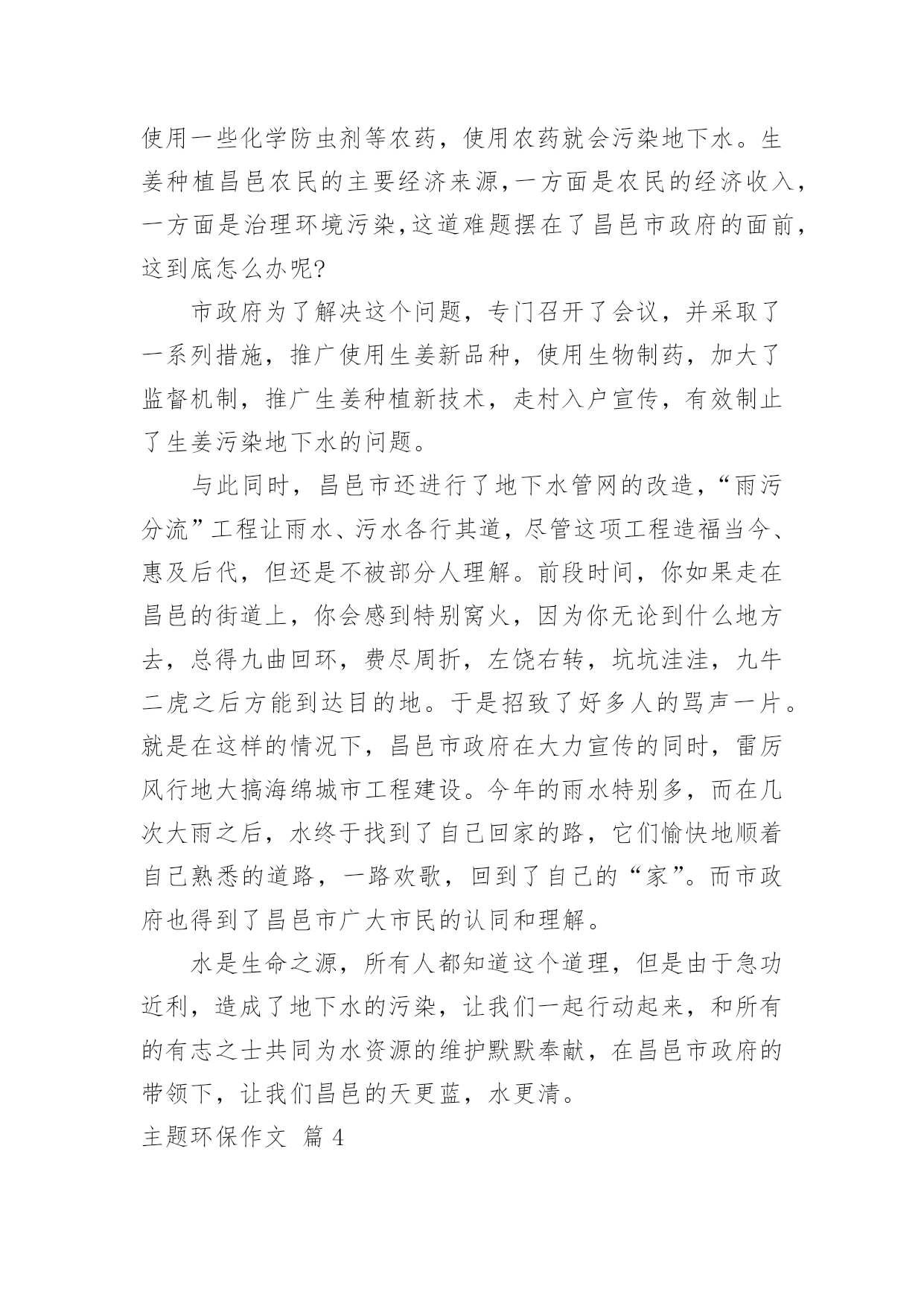 使用一些化学防虫剂等农药，使用农药就会污染地下水。生姜种植昌邑农民的主要经济来源,一方面是农民的经济收入,一方面是治理环境污染,这道难题摆在了昌邑市政府的面前,这到底怎么办呢?

市政府为了解决这个问题，专门召开了会议，并采取了一系列措施，推广使用生姜新品种，使用生物制药，加大了监督机制，推广生姜种植新技术，走村入户宣传，有效制止了生姜污染地下水的问题。

与此同时，昌邑市还进行了地下水管网的改造，“雨污分流”工程让雨水、污水各行其道，尽管这项工程造福当今、惠及后代，但还是不被部分人理解。前段时间，你如果走在昌邑的街道上，你会感到特别窝火，因为你无论到什么地方去，总得九曲回环，费尽周折，左饶右转，坑坑洼洼，九牛二虎之后方能到达目的地。于是招致了好多人的骂声一片。就是在这样的情况下，昌邑市政府在大力宣传的同时，雷厉风行地大搞海绵城市工程建设。今年的雨水特别多，而在几次大雨之后，水终于找到了自己回家的路，它们愉快地顺着自己熟悉的道路，一路欢歌，回到了自己的“家”。而市政府也得到了昌邑市广大市民的认同和理解。

水是生命之源，所有人都知道这个道理，但是由于急功近利，造成了地下水的污染，让我们一起行动起来，和所有的有志之士共同为水资源的维护默默奉献，在昌邑市政府的带领下，让我们昌邑的天更蓝，水更清。

主题环保作文 篇 4